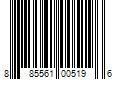 8 85561 00519 6